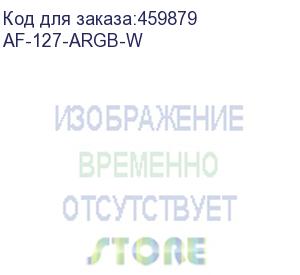 Код для заказа:459879
AF-127-ARGB-W

ИЗОБРАЖЕНИЕ
ВРЕМЕННО
ОТСУТСТВУЕТ
STORE